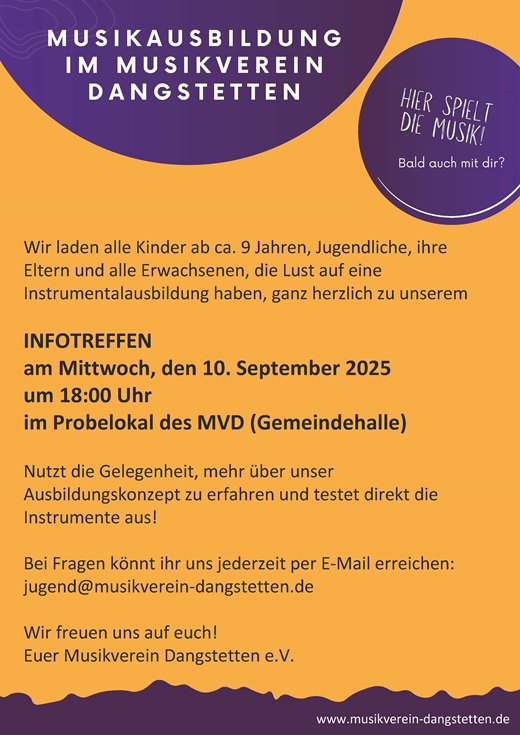 MUSIKAUSBILDUNG IM MUSIKVEREIN DANGSTETTEN

HIER SPIELT DIE MUSIK!

Bald auch mit dir?

Wir laden alle Kinder ab ca. 9 Jahren, Jugendliche, ihre Eltern und alle Erwachsenen, die Lust auf eine Instrumentalausbildung haben, ganz herzlich zu unserem

INFOTREFFEN
am Mittwoch, den 10. September 2025
um 18:00 Uhr
im Probelokal des MVD (Gemeindehalle)

Nutzt die Gelegenheit, mehr über unser Ausbildungskonzept zu erfahren und testet direkt die Instrumente aus!

Bei Fragen könnt ihr uns jederzeit per E-Mail erreichen: jugend@musikverein-dangstetten.de

Wir freuen uns auf euch!
Euer Musikverein Dangstetten e.V.

www.musikverein-dangstetten.de